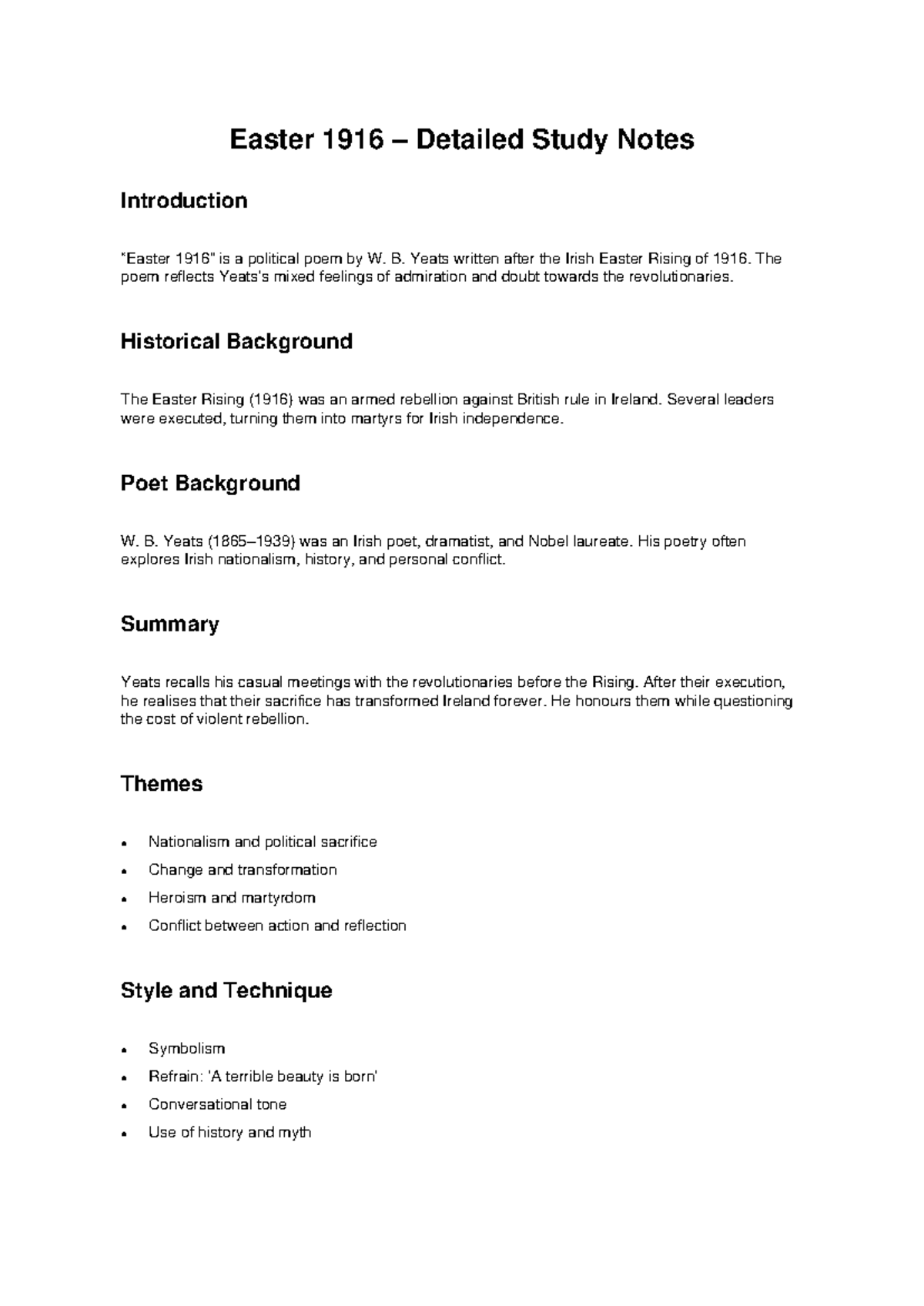 Easter 1916 – Detailed Study Notes

Introduction

"Easter 1916" is a political poem by W. B. Yeats written after the Irish Easter Rising of 1916. The poem reflects Yeats's mixed feelings of admiration and doubt towards the revolutionaries.

Historical Background

The Easter Rising (1916) was an armed rebellion against British rule in Ireland. Several leaders were executed, turning them into martyrs for Irish independence.

Poet Background

W. B. Yeats (1865–1939) was an Irish poet, dramatist, and Nobel laureate. His poetry often explores Irish nationalism, history, and personal conflict.

Summary

Yeats recalls his casual meetings with the revolutionaries before the Rising. After their execution, he realises that their sacrifice has transformed Ireland forever. He honours them while questioning the cost of violent rebellion.

Themes

• Nationalism and political sacrifice
• Change and transformation
• Heroism and martyrdom
• Conflict between action and reflection

Style and Technique

• Symbolism
• Refrain: 'A terrible beauty is born'
• Conversational tone
• Use of history and myth